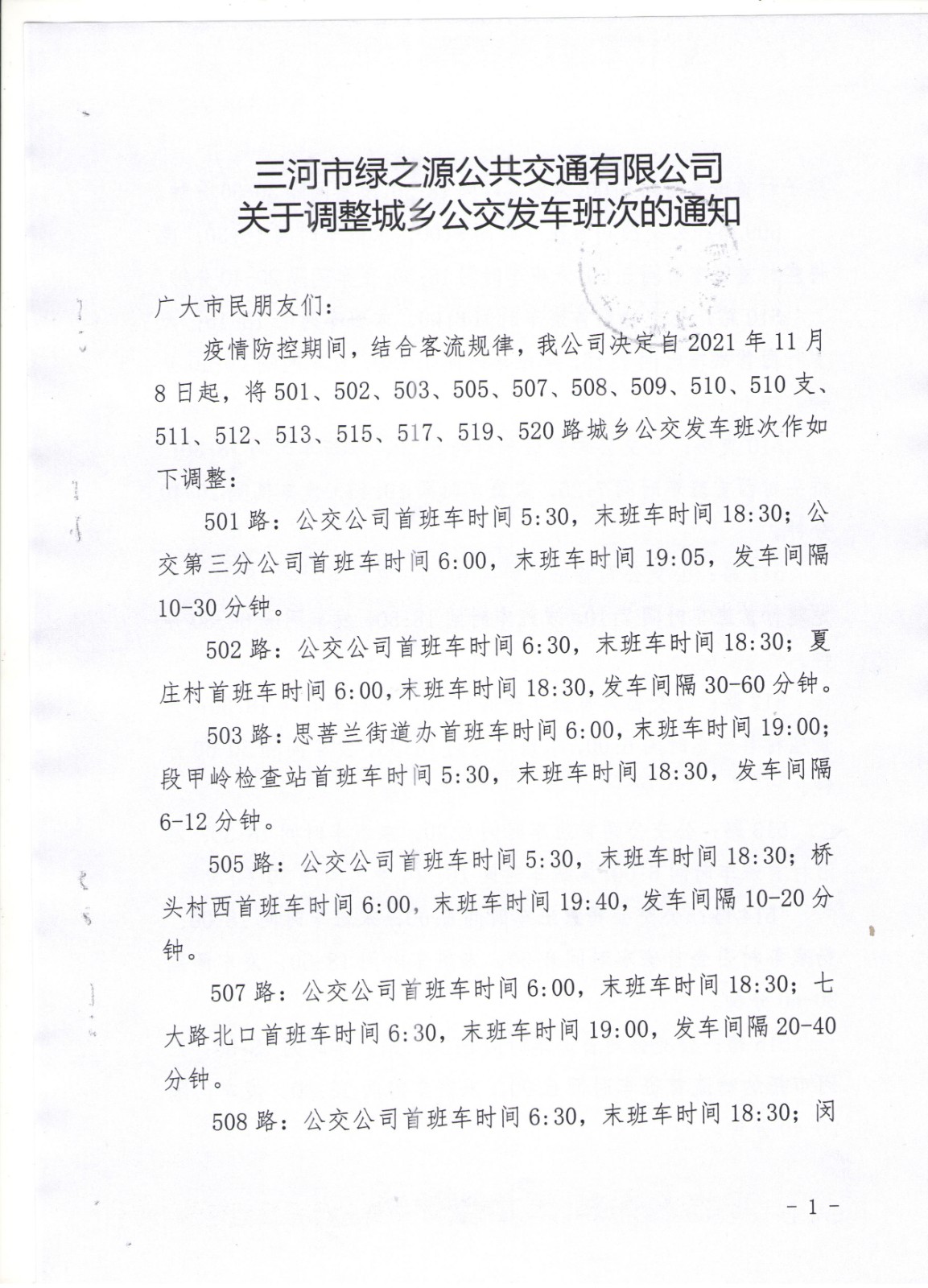 三河市绿之源公共交通有限公司
关于调整城乡公交发车班次的通知

广大市民朋友们：

疫情防控期间，结合客流规律，我公司决定自2021年11月8日起，将501、502、503、505、507、508、509、510、510支、511、512、513、515、517、519、520路城乡公交发车班次作如下调整：

501路：公交公司首班车时间5:30，末班车时间18:30；公交第三分公司首班车时间6:00，末班车时间19:05，发车间隔10-30分钟。

502路：公交公司首班车时间6:30，末班车时间18:30；夏庄村首班车时间6:00，末班车时间18:30，发车间隔30-60分钟。

503路：思菩兰街道办首班车时间6:00，末班车时间19:00；段甲岭检查站首班车时间5:30，末班车时间18:30，发车间隔6-12分钟。

505路：公交公司首班车时间5:30，末班车时间18:30；桥头村西首班车时间6:00，末班车时间19:40，发车间隔10-20分钟。

507路：公交公司首班车时间6:00，末班车时间18:30；七大路北口首班车时间6:30，末班车时间19:00，发车间隔20-40分钟。

508路：公交公司首班车时间6:30，末班车时间18:30；闵

- 1 -